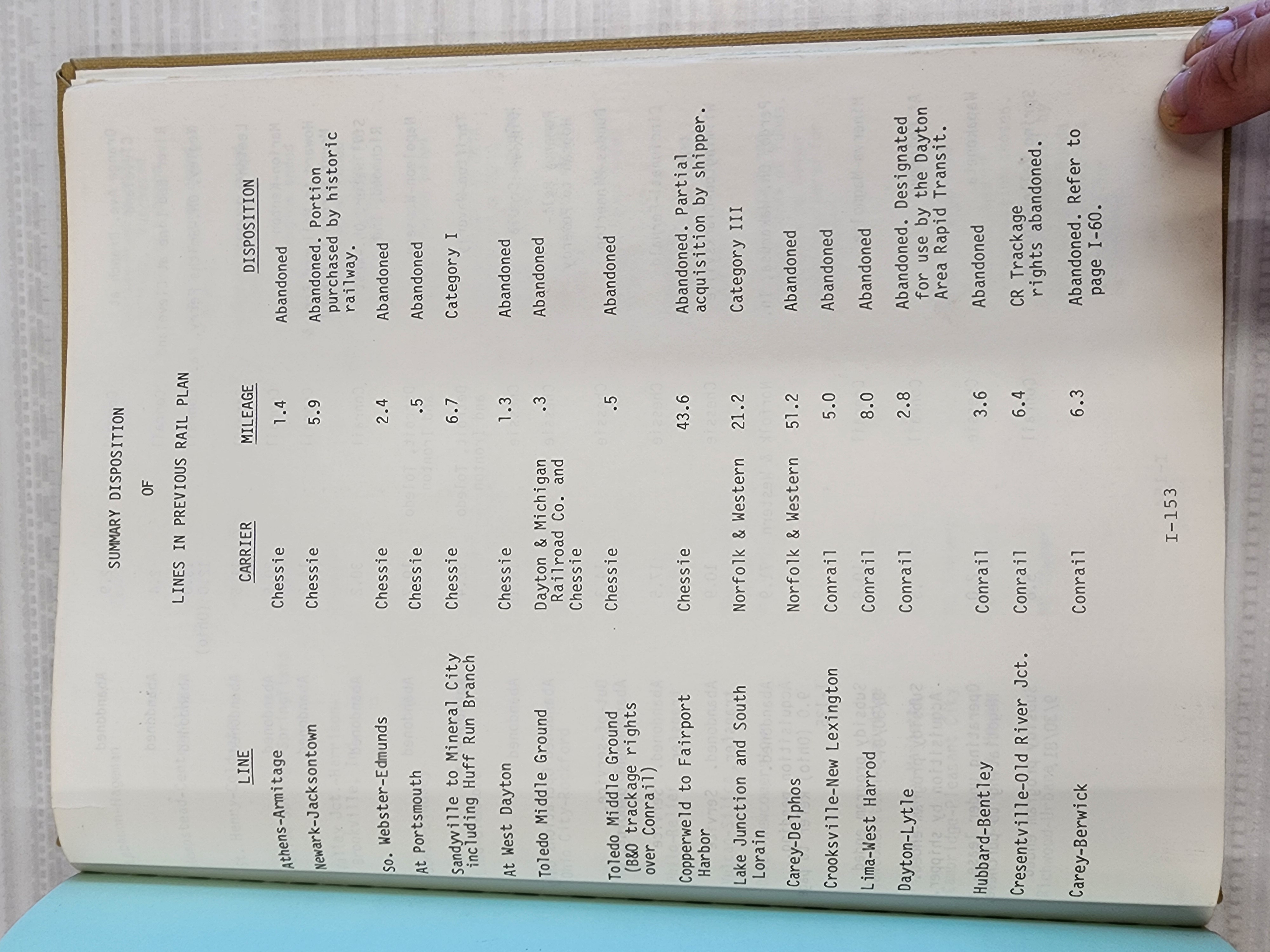 SUMMARY DISPOSITION

OF

LINES IN PREVIOUS RAIL PLAN

| LINE | CARRIER | MILEAGE | DISPOSITION |
|---|---|---|---|
| Athens-Armitage | Chessie | 1.4 | Abandoned |
| Newark-Jacksontown | Chessie | 5.9 | Abandoned. Portion purchased by historic railway. |
| So. Webster-Edmunds | Chessie | 2.4 | Abandoned |
| At Portsmouth | Chessie | .5 | Abandoned |
| Sandyville to Mineral City including Huff Run Branch | Chessie | 6.7 | Category I |
| At West Dayton | Chessie | 1.3 | Abandoned |
| Toledo Middle Ground | Dayton & Michigan Railroad Co. and Chessie | .3 | Abandoned |
| Toledo Middle Ground (B&O trackage rights over Conrail) | Chessie | .5 | Abandoned |
| Copperweld to Fairport Harbor | Chessie | 43.6 | Abandoned. Partial acquisition by shipper. |
| Lake Junction and South Lorain | Norfolk & Western | 21.2 | Category III |
| Carey-Delphos | Norfolk & Western | 51.2 | Abandoned |
| Crooksville-New Lexington | Conrail | 5.0 | Abandoned |
| Lima-West Harrod | Conrail | 8.0 | Abandoned |
| Dayton-Lytle | Conrail | 2.8 | Abandoned. Designated for use by the Dayton Area Rapid Transit. |
| Hubbard-Bentley | Conrail | 3.6 | Abandoned |
| Cresentville-Old River Jct. | Conrail | 6.4 | CR Trackage rights abandoned. |
| Carey-Berwick | Conrail | 6.3 | Abandoned. Refer to page I-60. |

I-153